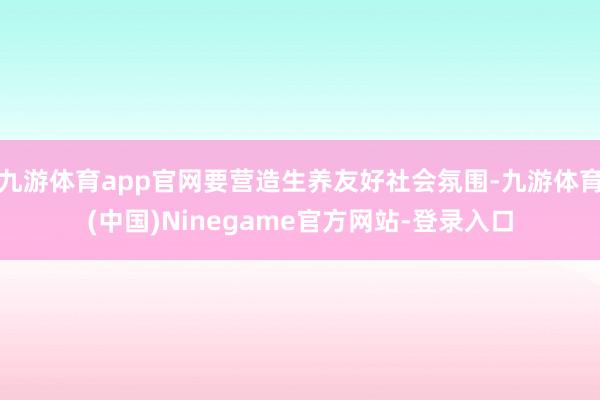 九游体育app官网要营造生养友好社会氛围-九游体育(中国)Ninegame官方网站-登录入口